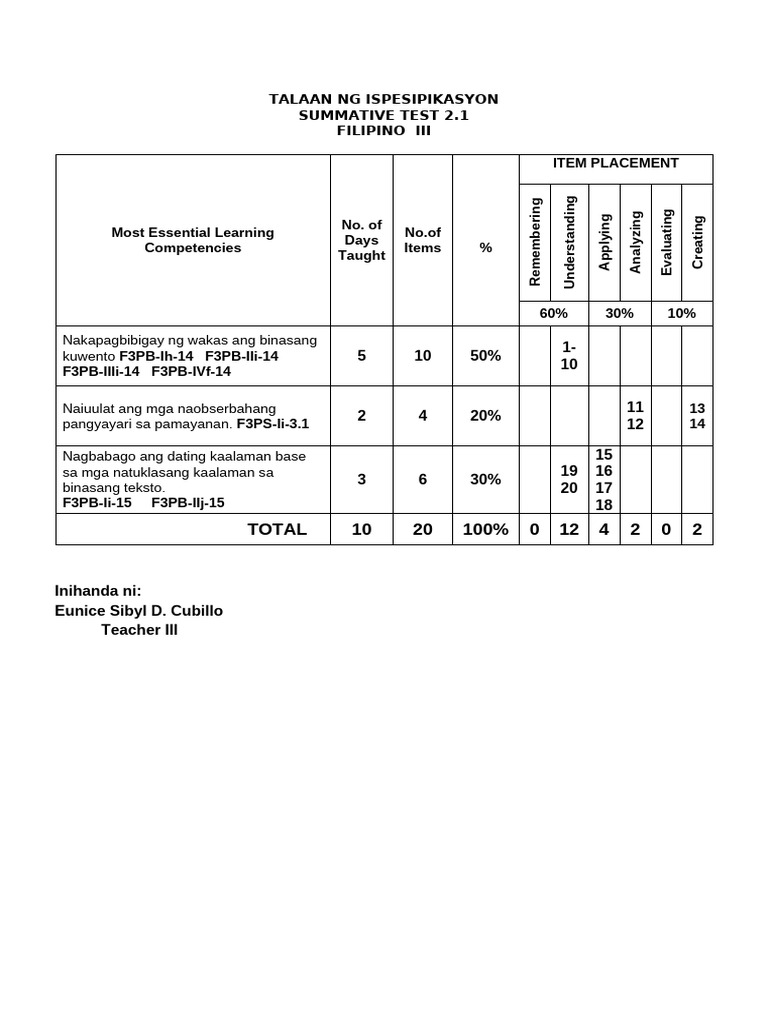 TALAAN NG ISPESIPIKASYON
SUMMATIVE TEST 2.1
FILIPINO III

| Most Essential Learning Competencies | No. of Days Taught | No.of Items | % | ITEM PLACEMENT | | | | | |
|---|---|---|---|---|---|---|---|---|---|
| | | | | Remembering | Understanding | Applying | Analyzing | Evaluating | Creating |
| | | | | 60% | | 30% | | 10% | |
| Nakapagbibigay ng wakas ang binasang kuwento F3PB-Ih-14 F3PB-IIi-14 F3PB-IIIi-14 F3PB-IVf-14 | 5 | 10 | 50% | | 1-10 | | | | |
| Naiuulat ang mga naobserbahang pangyayari sa pamayanan. F3PS-Ii-3.1 | 2 | 4 | 20% | | | | 11 12 | | 13 14 |
| Nagbabago ang dating kaalaman base sa mga natuklasang kaalaman sa binasang teksto. F3PB-Ii-15 F3PB-IIj-15 | 3 | 6 | 30% | | 19 20 | 15 16 17 18 | | | |
| TOTAL | 10 | 20 | 100% | 0 | 12 | 4 | 2 | 0 | 2 |

Inihanda ni:
Eunice Sibyl D. Cubillo
Teacher III